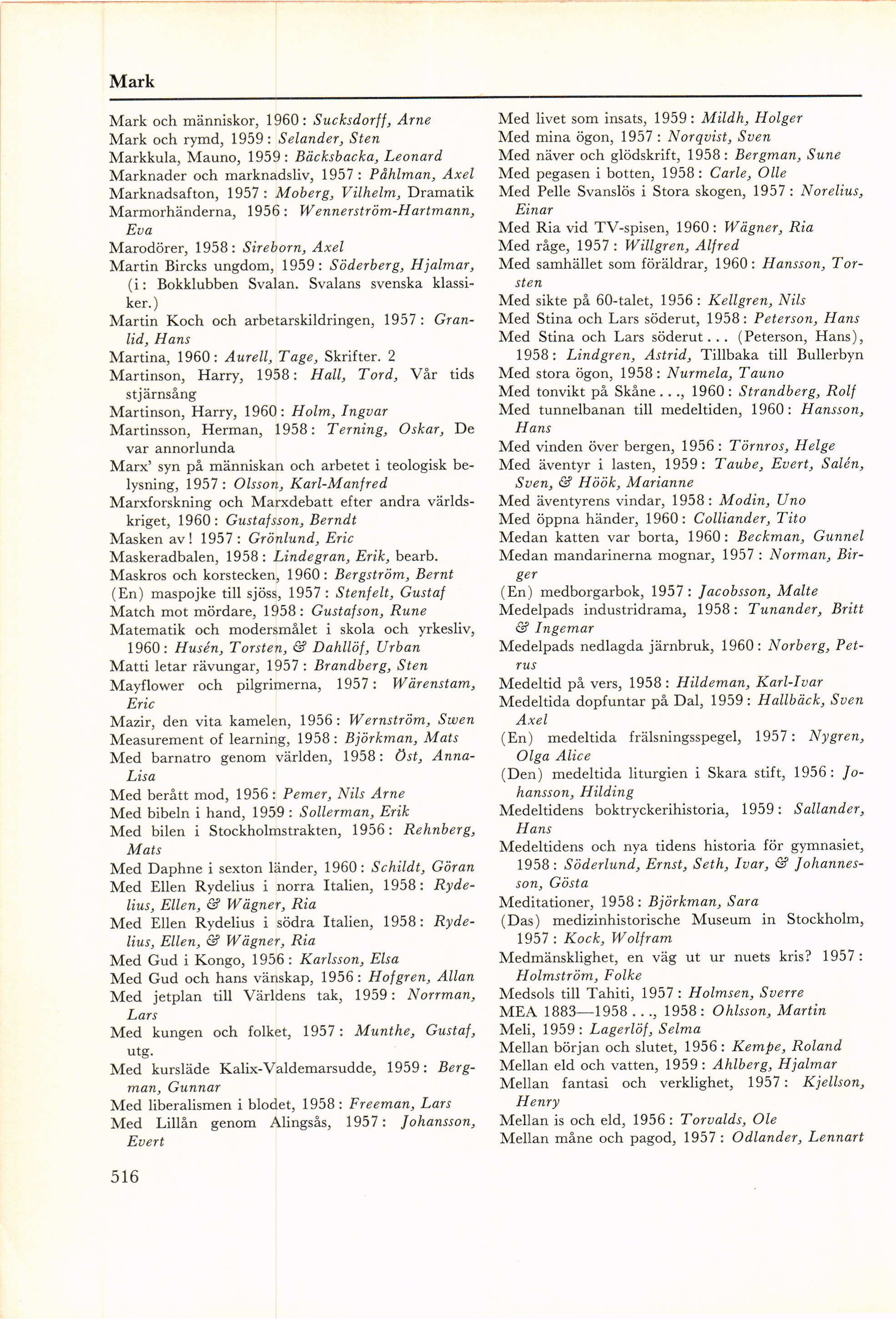 Mark

Mark och människor, 1960: Sucksdorff, Arne
Mark och rymd, 1959: Selander, Sten
Markkula, Mauno, 1959: Bäcksbacka, Leonard
Marknader och marknadsliv, 1957: Påhlman, Axel
Marknadsafton, 1957: Moberg, Vilhelm, Dramatik
Marmorhänderna, 1956: Wennerström-Hartmann, Eva
Marodörer, 1958: Sireborn, Axel
Martin Bircks ungdom, 1959: Söderberg, Hjalmar, (i: Bokklubben Svalan. Svalans svenska klassiker.)
Martin Koch och arbetarskildringen, 1957: Granlid, Hans
Martina, 1960: Aurell, Tage, Skrifter. 2
Martinson, Harry, 1958: Hall, Tord, Vår tids stjärnsång
Martinson, Harry, 1960: Holm, Ingvar
Martinsson, Herman, 1958: Terning, Oskar, De var annorlunda
Marx' syn på människan och arbetet i teologisk belysning, 1957: Olsson, Karl-Manfred
Marxforskning och Marxdebatt efter andra världskriget, 1960: Gustafsson, Berndt
Masken av! 1957: Grönlund, Eric
Maskeradbalen, 1958: Lindegran, Erik, bearb.
Maskros och korstecken, 1960: Bergström, Bernt
(En) maspojke till sjöss, 1957: Stenfelt, Gustaf
Match mot mördare, 1958: Gustafson, Rune
Matematik och modersmålet i skola och yrkesliv, 1960: Husén, Torsten, & Dahllöf, Urban
Matti letar rävungar, 1957: Brandberg, Sten
Mayflower och pilgrimerna, 1957: Wärenstam, Eric
Mazir, den vita kamelen, 1956: Wernström, Swen
Measurement of learning, 1958: Björkman, Mats
Med barnatro genom världen, 1958: Öst, Anna-Lisa
Med berått mod, 1956: Pemer, Nils Arne
Med bibeln i hand, 1959: Sollerman, Erik
Med bilen i Stockholmstrakten, 1956: Rehnberg, Mats
Med Daphne i sexton länder, 1960: Schildt, Göran
Med Ellen Rydelius i norra Italien, 1958: Rydelius, Ellen, & Wägner, Ria
Med Ellen Rydelius i södra Italien, 1958: Rydelius, Ellen, & Wägner, Ria
Med Gud i Kongo, 1956: Karlsson, Elsa
Med Gud och hans vänskap, 1956: Hofgren, Allan
Med jetplan till Världens tak, 1959: Norrman, Lars
Med kungen och folket, 1957: Munthe, Gustaf, utg.
Med kursläde Kalix-Valdemarsudde, 1959: Bergman, Gunnar
Med liberalismen i blodet, 1958: Freeman, Lars
Med Lillån genom Alingsås, 1957: Johansson, Evert

Med livet som insats, 1959: Mildh, Holger
Med mina ögon, 1957: Norqvist, Sven
Med näver och glödskrift, 1958: Bergman, Sune
Med pegasen i botten, 1958: Carle, Olle
Med Pelle Svanslös i Stora skogen, 1957: Norelius, Einar
Med Ria vid TV-spisen, 1960: Wägner, Ria
Med råge, 1957: Willgren, Alfred
Med samhället som föräldrar, 1960: Hansson, Torsten
Med sikte på 60-talet, 1956: Kellgren, Nils
Med Stina och Lars söderut, 1958: Peterson, Hans
Med Stina och Lars söderut... (Peterson, Hans), 1958: Lindgren, Astrid, Tillbaka till Bullerbyn
Med stora ögon, 1958: Nurmela, Tauno
Med tonvikt på Skåne..., 1960: Strandberg, Rolf
Med tunnelbanan till medeltiden, 1960: Hansson, Hans
Med vinden över bergen, 1956: Törnros, Helge
Med äventyr i lasten, 1959: Taube, Evert, Salén, Sven, & Höök, Marianne
Med äventyrens vindar, 1958: Modin, Uno
Med öppna händer, 1960: Colliander, Tito
Medan katten var borta, 1960: Beckman, Gunnel
Medan mandarinerna mognar, 1957: Norman, Birger
(En) medborgarbok, 1957: Jacobsson, Malte
Medelpads industridrama, 1958: Tunander, Britt & Ingemar
Medelpads nedlagda järnbruk, 1960: Norberg, Petrus
Medeltid på vers, 1958: Hildeman, Karl-Ivar
Medeltida dopfuntar på Dal, 1959: Hallbäck, Sven Axel
(En) medeltida frälsningsspegel, 1957: Nygren, Olga Alice
(Den) medeltida liturgien i Skara stift, 1956: Johansson, Hilding
Medeltidens boktryckerihistoria, 1959: Sallander, Hans
Medeltidens och nya tidens historia för gymnasiet, 1958: Söderlund, Ernst, Seth, Ivar, & Johannesson, Gösta
Meditationer, 1958: Björkman, Sara
(Das) medizinhistorische Museum in Stockholm, 1957: Kock, Wolfram
Medmänsklighet, en väg ut ur nuets kris? 1957: Holmström, Folke
Medsols till Tahiti, 1957: Holmsen, Sverre
MEA 1883—1958..., 1958: Ohlsson, Martin
Meli, 1959: Lagerlöf, Selma
Mellan början och slutet, 1956: Kempe, Roland
Mellan eld och vatten, 1959: Ahlberg, Hjalmar
Mellan fantasi och verklighet, 1957: Kjellson, Henry
Mellan is och eld, 1956: Torvalds, Ole
Mellan måne och pagod, 1957: Odlander, Lennart

516